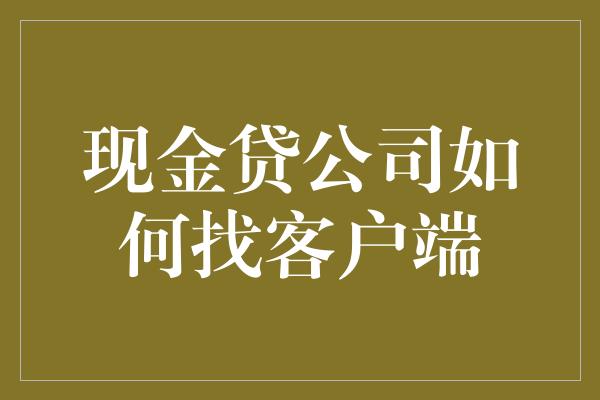 现金贷公司如何找客户端